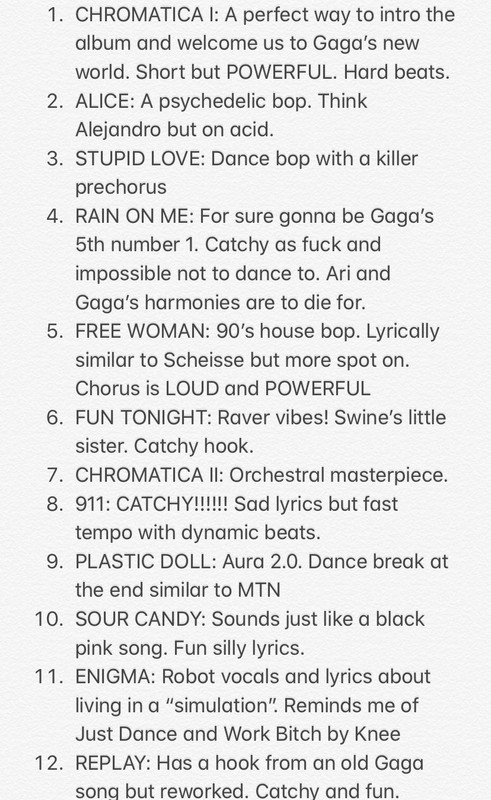 1. CHROMATICA I: A perfect way to intro the album and welcome us to Gaga's new world. Short but POWERFUL. Hard beats.
2. ALICE: A psychedelic bop. Think Alejandro but on acid.
3. STUPID LOVE: Dance bop with a killer prechorus
4. RAIN ON ME: For sure gonna be Gaga's 5th number 1. Catchy as fuck and impossible not to dance to. Ari and Gaga's harmonies are to die for.
5. FREE WOMAN: 90's house bop. Lyrically similar to Scheisse but more spot on. Chorus is LOUD and POWERFUL
6. FUN TONIGHT: Raver vibes! Swine's little sister. Catchy hook.
7. CHROMATICA II: Orchestral masterpiece.
8. 911: CATCHY!!!!!! Sad lyrics but fast tempo with dynamic beats.
9. PLASTIC DOLL: Aura 2.0. Dance break at the end similar to MTN
10. SOUR CANDY: Sounds just like a black pink song. Fun silly lyrics.
11. ENIGMA: Robot vocals and lyrics about living in a "simulation". Reminds me of Just Dance and Work Bitch by Knee
12. REPLAY: Has a hook from an old Gaga song but reworked. Catchy and fun.